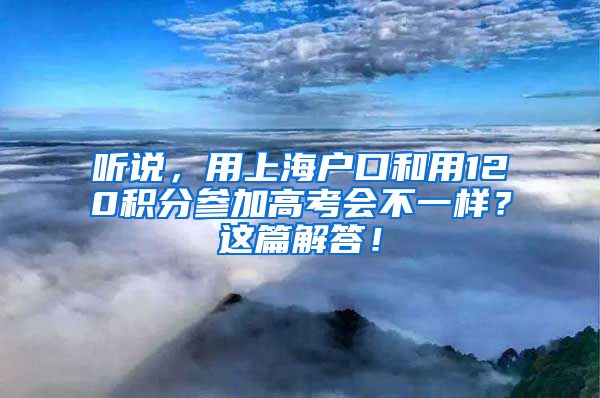 听说，用上海户口和用120积分参加高考会不一样？这篇解答！